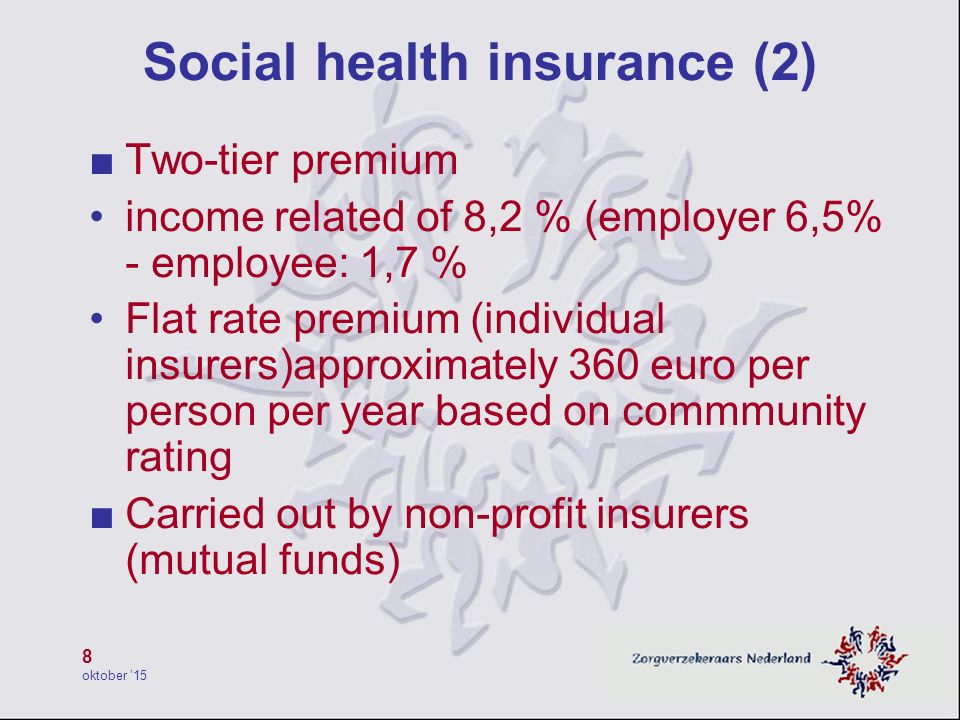 Social health insurance (2)

■ Two-tier premium

• income related of 8,2 % (employer 6,5% - employee: 1,7 %

• Flat rate premium (individual insurers)approximately 360 euro per person per year based on commmunity rating

■ Carried out by non-profit insurers (mutual funds)

8
oktober '15

Zorgverzekeraars Nederland